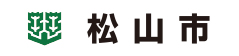 松山市